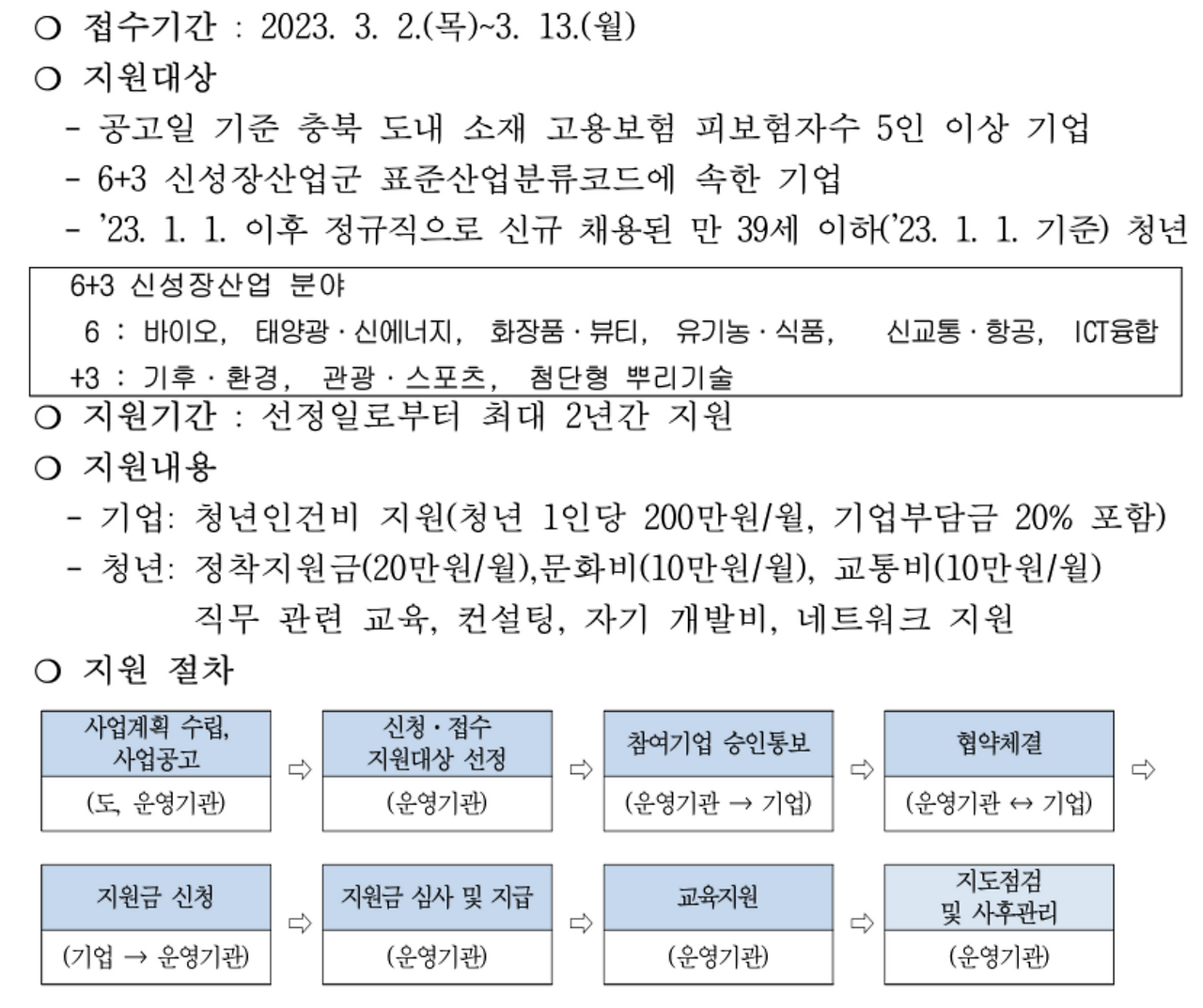 ○ 접수기간 : 2023. 3. 2.(목)~3. 13.(월)

○ 지원대상

- 공고일 기준 충북 도내 소재 고용보험 피보험자수 5인 이상 기업
- 6+3 신성장산업군 표준산업분류코드에 속한 기업
- '23. 1. 1. 이후 정규직으로 신규 채용된 만 39세 이하('23. 1. 1. 기준) 청년

6+3 신성장산업 분야
6 : 바이오, 태양광 · 신에너지, 화장품 · 뷰티, 유기농 · 식품, 신교통 · 항공, ICT융합
+3 : 기후 · 환경, 관광 · 스포츠, 첨단형 뿌리기술

○ 지원기간 : 선정일로부터 최대 2년간 지원

○ 지원내용

- 기업: 청년인건비 지원(청년 1인당 200만원/월, 기업부담금 20% 포함)
- 청년: 정착지원금(20만원/월),문화비(10만원/월), 교통비(10만원/월)
직무 관련 교육, 컨설팅, 자기 개발비, 네트워크 지원

○ 지원 절차

사업계획 수립, 사업공고
(도, 운영기관)
⇨
신청 · 접수 지원대상 선정
(운영기관)
⇨
참여기업 승인통보
(운영기관 → 기업)
⇨
협약체결
(운영기관 ↔ 기업)
⇨
지원금 신청
(기업 → 운영기관)
⇨
지원금 심사 및 지급
(운영기관)
⇨
교육지원
(운영기관)
⇨
지도점검 및 사후관리
(운영기관)